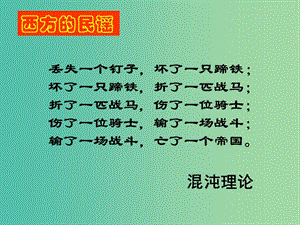 西方的民谣

丢失一个钉子，坏了一只蹄铁；
坏了一只蹄铁，折了一匹战马；
折了一匹战马，伤了一位骑士；
伤了一位骑士，输了一场战斗；
输了一场战斗，亡了一个帝国。

混沌理论